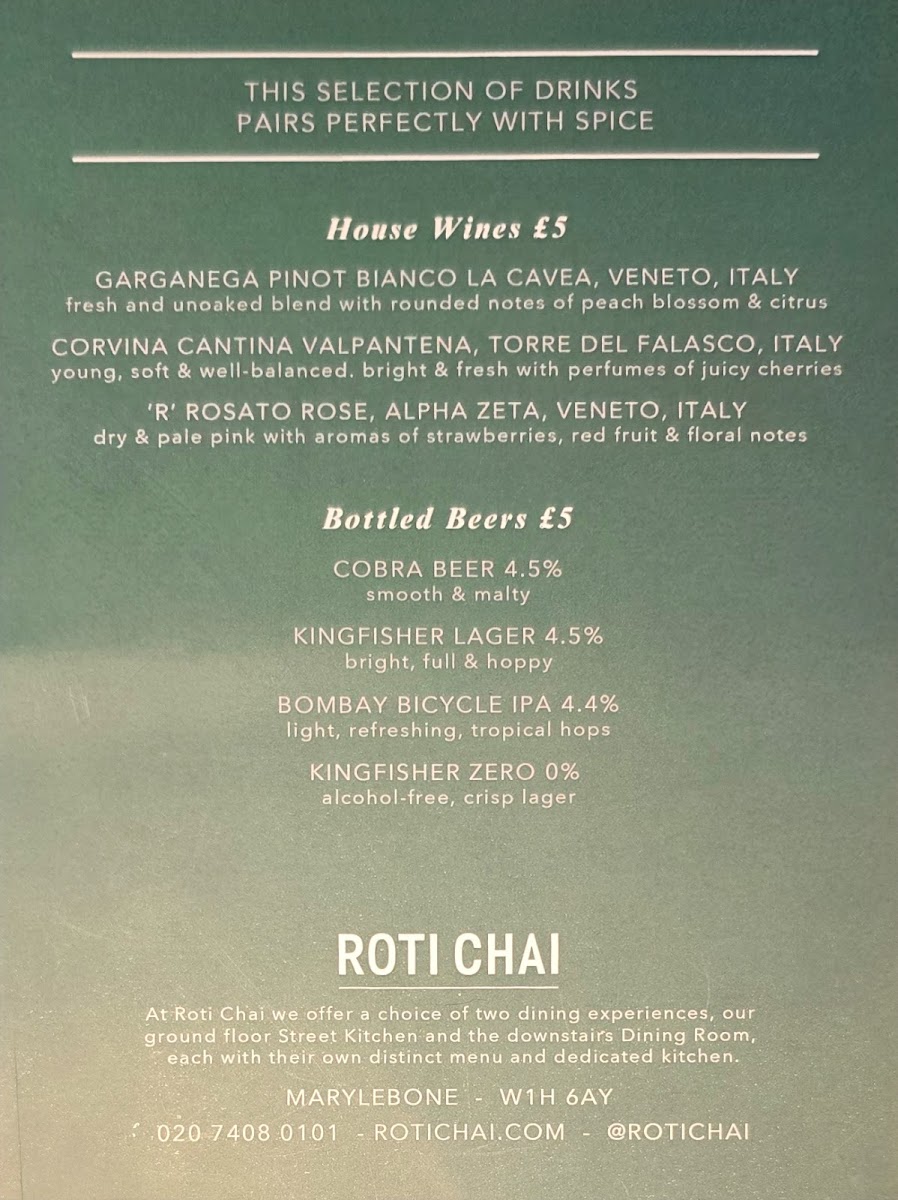 THIS SELECTION OF DRINKS
PAIRS PERFECTLY WITH SPICE

House Wines £5

GARGANEGA PINOT BIANCO LA CAVEA, VENETO, ITALY
fresh and unoaked blend with rounded notes of peach blossom & citrus

CORVINA CANTINA VALPANTENA, TORRE DEL FALASCO, ITALY
young, soft & well-balanced. bright & fresh with perfumes of juicy cherries

'R' ROSATO ROSE, ALPHA ZETA, VENETO, ITALY
dry & pale pink with aromas of strawberries, red fruit & floral notes

Bottled Beers £5

COBRA BEER 4.5%
smooth & malty

KINGFISHER LAGER 4.5%
bright, full & hoppy

BOMBAY BICYCLE IPA 4.4%
light, refreshing, tropical hops

KINGFISHER ZERO 0%
alcohol-free, crisp lager

ROTI CHAI

At Roti Chai we offer a choice of two dining experiences, our ground floor Street Kitchen and the downstairs Dining Room, each with their own distinct menu and dedicated kitchen.

MARYLEBONE - W1H 6AY
020 7408 0101 - ROTICHAI.COM - @ROTICHAI